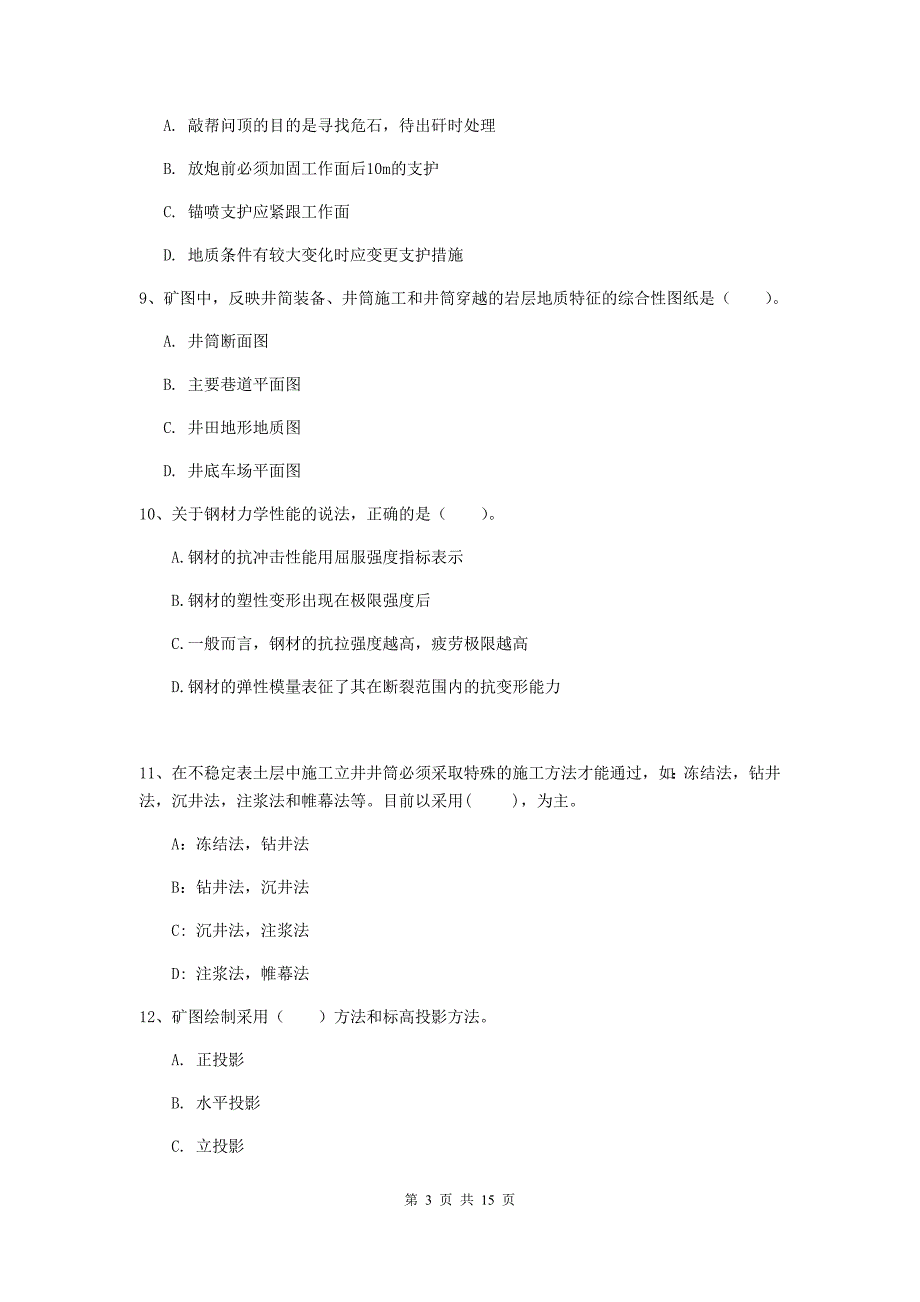 A. 敲帮问顶的目的是寻找危石，待出矸时处理

B. 放炮前必须加固工作面后10m的支护

C. 锚喷支护应紧跟工作面

D. 地质条件有较大变化时应变更支护措施

9、矿图中，反映井筒装备、井筒施工和井筒穿越的岩层地质特征的综合性图纸是（　　）。

A. 井筒断面图

B. 主要巷道平面图

C. 井田地形地质图

D. 井底车场平面图

10、关于钢材力学性能的说法，正确的是（　　）。

A.钢材的抗冲击性能用屈服强度指标表示

B.钢材的塑性变形出现在极限强度后

C.一般而言，钢材的抗拉强度越高，疲劳极限越高

D.钢材的弹性模量表征了其在断裂范围内的抗变形能力

11、在不稳定表土层中施工立井井筒必须采取特殊的施工方法才能通过，如：冻结法，钻井法，沉井法，注浆法和帷幕法等。目前以采用（　　），为主。

A：冻结法，钻井法

B：钻井法，沉井法

C：沉井法，注浆法

D：注浆法，帷幕法

12、矿图绘制采用（　　）方法和标高投影方法。

A. 正投影

B. 水平投影

C. 立投影

第 3 页 共 15 页